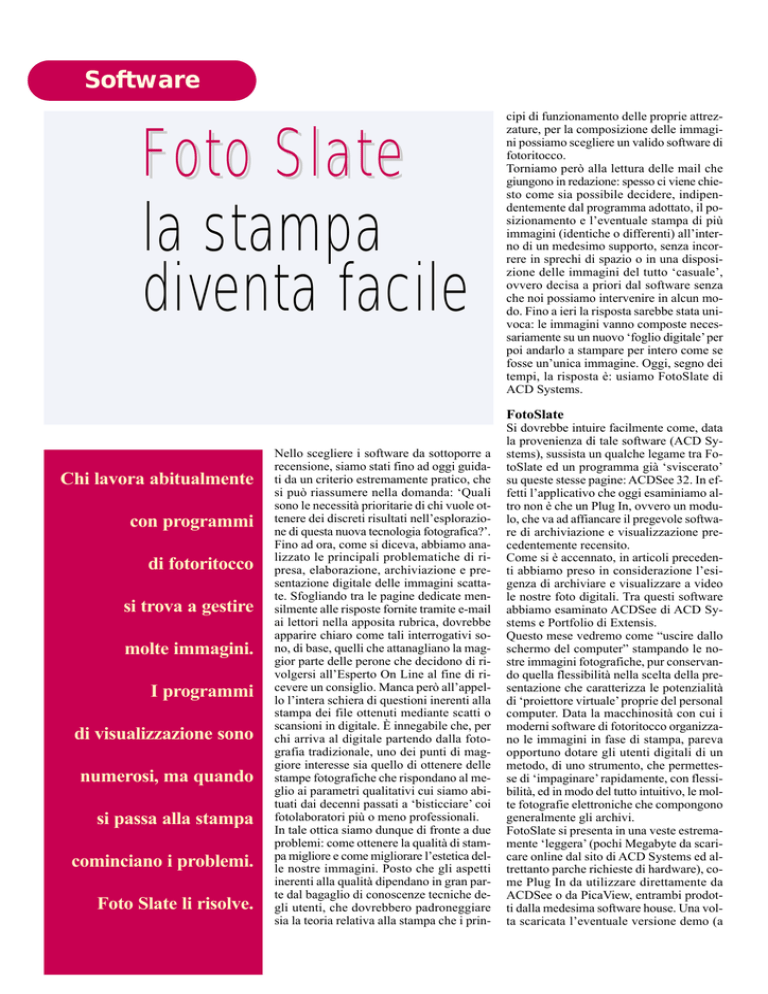 Software

Foto Slate
la stampa diventa facile

Chi lavora abitualmente con programmi di fotoritocco si trova a gestire molte immagini. I programmi di visualizzazione sono numerosi, ma quando si passa alla stampa cominciano i problemi. Foto Slate li risolve.

Nello scegliere i software da sottoporre a recensione, siamo stati fino ad oggi guidati da un criterio estremamente pratico, che si può riassumere nella domanda: 'Quali sono le necessità prioritarie di chi vuole ottenere dei discreti risultati nell'esplorazione di questa nuova tecnologia fotografica?'. Fino ad ora, come si diceva, abbiamo analizzato le principali problematiche di ripresa, elaborazione, archiviazione e presentazione digitale delle immagini scattate. Sfogliando tra le pagine dedicate mensilmente alle risposte fornite tramite e-mail ai lettori nella apposita rubrica, dovrebbe apparire chiaro come tali interrogativi sono, di base, quelli che attanagliano la maggior parte delle perone che decidono di rivolgersi all'Esperto On Line al fine di ricevere un consiglio. Manca però all'appello l'intera schiera di questioni inerenti alla stampa dei file ottenuti mediante scatti o scansioni in digitale. È innegabile che, per chi arriva al digitale partendo dalla fotografia tradizionale, uno dei punti di maggiore interesse sia quello di ottenere delle stampe fotografiche che rispondano al meglio ai parametri qualitativi cui siamo abituati dai decenni passati a 'bisticciare' coi fotolaboratori più o meno professionali.
In tale ottica siamo dunque di fronte a due problemi: come ottenere la qualità di stampa migliore e come migliorare l'estetica delle nostre immagini. Posto che gli aspetti inerenti alla qualità dipendano in gran parte dal bagaglio di conoscenze tecniche degli utenti, che dovrebbero padroneggiare sia la teoria relativa alla stampa che i principi di funzionamento delle proprie attrezzature, per la composizione delle immagini possiamo scegliere un valido software di fotoritocco.
Torniamo però alla lettura delle mail che giungono in redazione: spesso ci viene chiesto come sia possibile decidere, indipendentemente dal programma adottato, il posizionamento e l'eventuale stampa di più immagini (identiche o differenti) all'interno di un medesimo supporto, senza incorrere in sprechi di spazio o in una disposizione delle immagini del tutto 'casuale', ovvero decisa a priori dal software senza che noi possiamo intervenire in alcun modo. Fino a ieri la risposta sarebbe stata univoca: le immagini vanno composte necessariamente su un nuovo 'foglio digitale' per poi andarlo a stampare per intero come se fosse un'unica immagine. Oggi, segno dei tempi, la risposta è: usiamo FotoSlate di ACD Systems.

FotoSlate
Si dovrebbe intuire facilmente come, data la provenienza di tale software (ACD Systems), sussista un qualche legame tra FotoSlate ed un programma già 'sviscerato' su queste stesse pagine: ACDSee 32. In effetti l'applicativo che oggi esaminiamo altro non è che un Plug In, ovvero un modulo, che va ad affiancare il pregevole software di archiviazione e visualizzazione precedentemente recensito.
Come si è accennato, in articoli precedenti abbiamo preso in considerazione l'esigenza di archiviare e visualizzare a video le nostre foto digitali. Tra questi software abbiamo esaminato ACDSee di ACD Systems e Portfolio di Extensis.
Questo mese vedremo come "uscire dallo schermo del computer" stampando le nostre immagini fotografiche, pur conservando quella flessibilità nella scelta della presentazione che caratterizza le potenzialità di 'proiettore virtuale' proprie del personal computer. Data la macchinosità con cui i moderni software di fotoritocco organizzano le immagini in fase di stampa, pareva opportuno dotare gli utenti digitali di un metodo, di uno strumento, che permettesse di 'impaginare' rapidamente, con flessibilità, ed in modo del tutto intuitivo, le molte fotografie elettroniche che compongono generalmente gli archivi.
FotoSlate si presenta in una veste estremamente 'leggera' (pochi Megabyte da scaricare online dal sito di ACD Systems ed altrettanto parche richieste di hardware), come Plug In da utilizzare direttamente da ACDSee o da PicaView, entrambi prodotti dalla medesima software house. Una volta scaricata l'eventuale versione demo (a